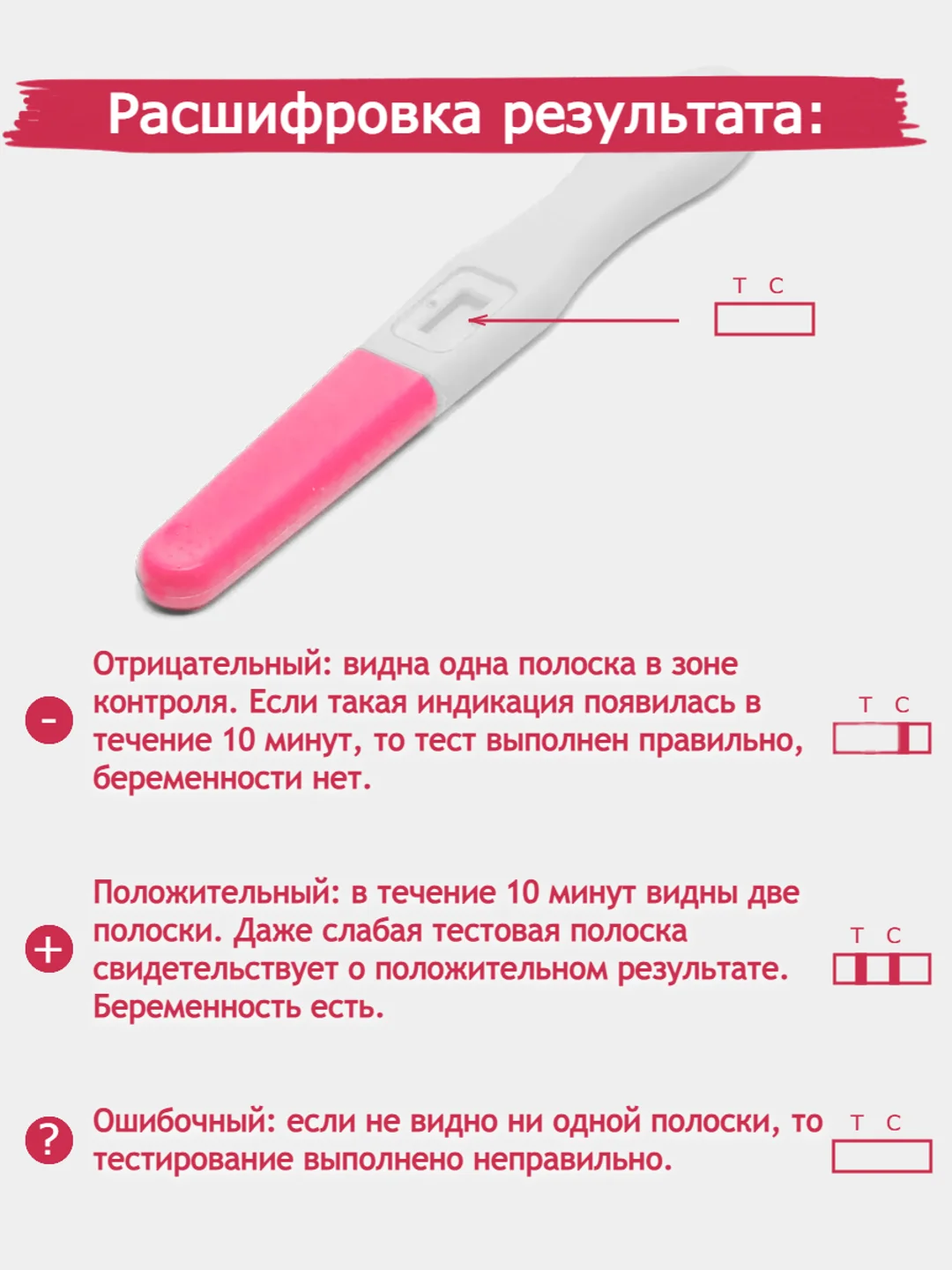 Расшифровка результата:

T C

-

Отрицательный: видна одна полоска в зоне контроля. Если такая индикация появилась в течение 10 минут, то тест выполнен правильно, беременности нет.

T C

+

Положительный: в течение 10 минут видны две полоски. Даже слабая тестовая полоска свидетельствует о положительном результате. Беременность есть.

T C

?

Ошибочный: если не видно ни одной полоски, то тестирование выполнено неправильно.

T C